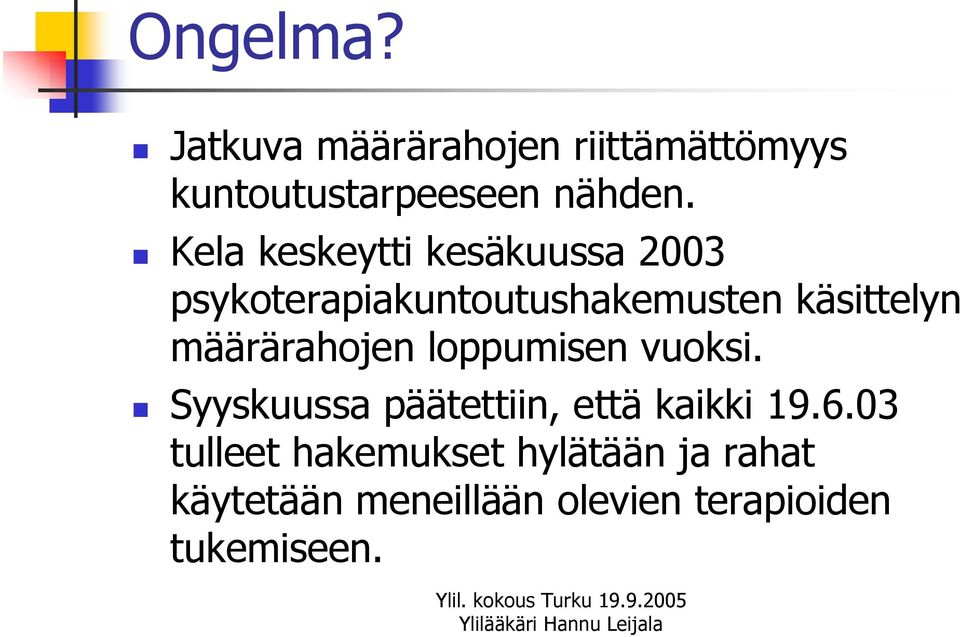 Ongelma?

Jatkuva määrärahojen riittämättömyys kuntoutustarpeeseen nähden.

Kela keskeytti kesäkuussa 2003 psykoterapiakuntoutushakemusten käsittelyn määrärahojen loppumisen vuoksi.

Syyskuussa päätettiin, että kaikki 19.6.03 tulleet hakemukset hylätään ja rahat käytetään meneillään olevien terapioiden tukemiseen.

Ylil. kokous Turku 19.9.2005
Ylilääkäri Hannu Leijala